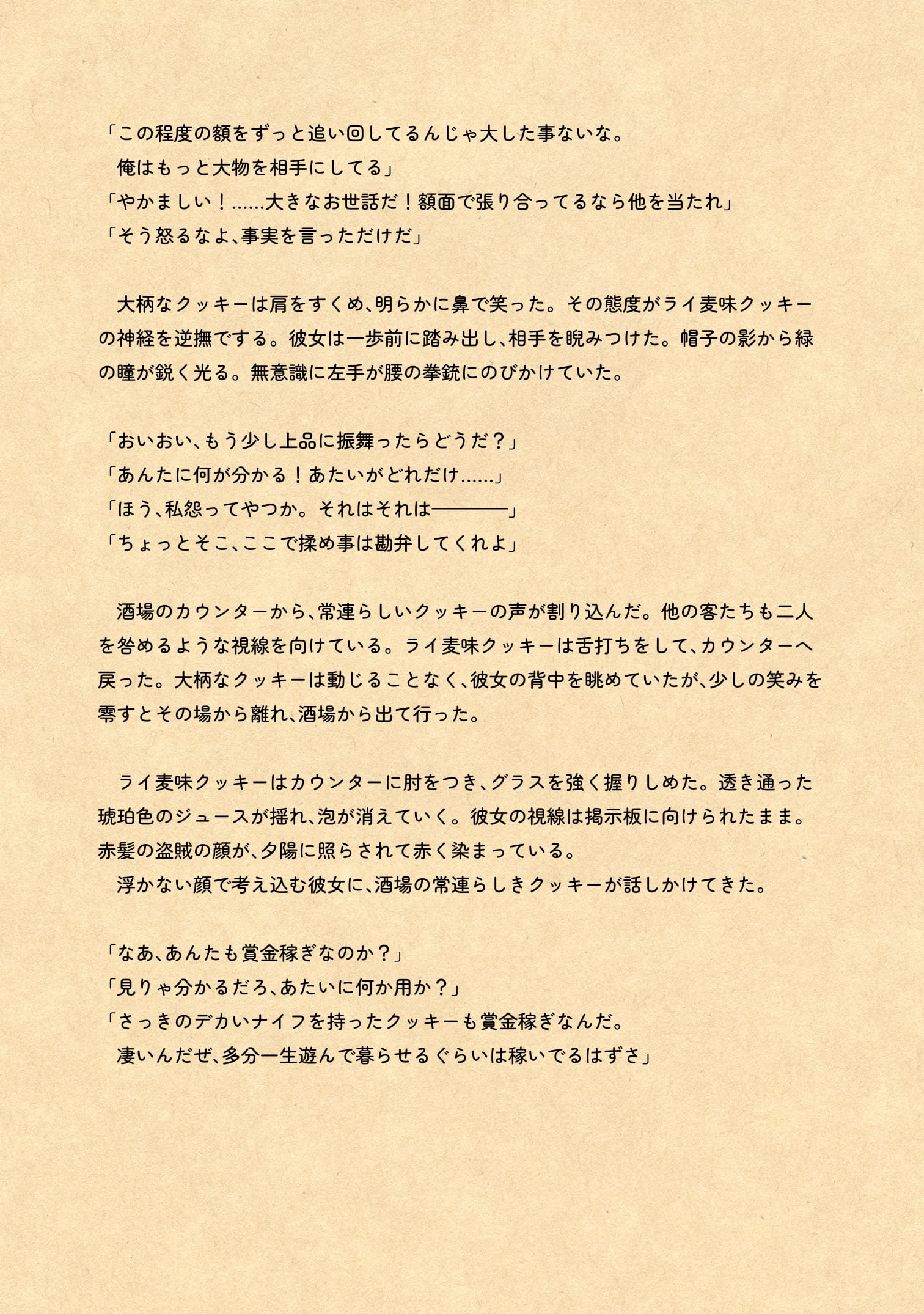 「この程度の額をずっと追い回してるんじゃ大した事ないな。
　俺はもっと大物を相手にしてる」
「やかましい！……大きなお世話だ！額面で張り合ってるなら他を当たれ」
「そう怒るなよ、事実を言っただけだ」

　大柄なクッキーは肩をすくめ、明らかに鼻で笑った。その態度がライ麦味クッキーの神経を逆撫でする。彼女は一歩前に踏み出し、相手を睨みつけた。帽子の影から緑の瞳が鋭く光る。無意識に左手が腰の拳銃にのびかけていた。

「おいおい、もう少し上品に振舞ったらどうだ？」
「あんたに何が分かる！あたいがどれだけ……」
「ほう、私怨ってやつか。それはそれは――――」
「ちょっとそこ、ここで揉め事は勘弁してくれよ」

　酒場のカウンターから、常連らしいクッキーの声が割り込んだ。他の客たちも二人を咎めるような視線を向けている。ライ麦味クッキーは舌打ちをして、カウンターへ戻った。大柄なクッキーは動じることなく、彼女の背中を眺めていたが、少しの笑みを零すとその場から離れ、酒場から出て行った。

　ライ麦味クッキーはカウンターに肘をつき、グラスを強く握りしめた。透き通った琥珀色のジュースが揺れ、泡が消えていく。彼女の視線は掲示板に向けられたまま。赤髪の盗賊の顔が、夕陽に照らされて赤く染まっている。
　浮かない顔で考え込む彼女に、酒場の常連らしきクッキーが話しかけてきた。

「なあ、あんたも賞金稼ぎなのか？」
「見りゃ分かるだろ、あたいに何か用か？」
「さっきのデカいナイフを持ったクッキーも賞金稼ぎなんだ。
　凄いんだぜ、多分一生遊んで暮らせるぐらいは稼いでるはずさ」